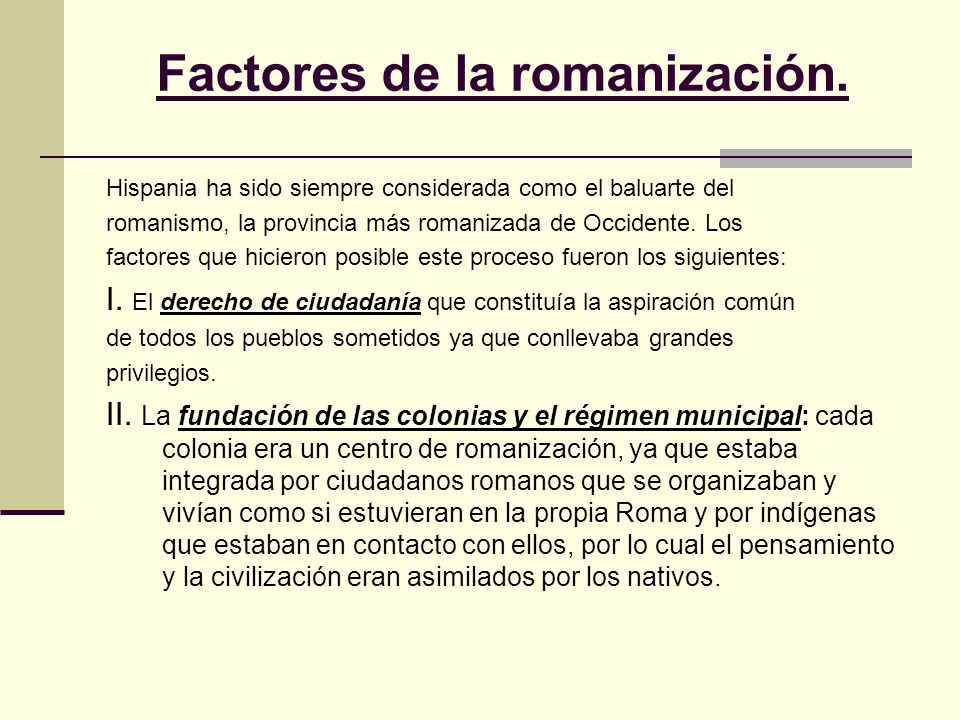 Factores de la romanización.

Hispania ha sido siempre considerada como el baluarte del romanismo, la provincia más romanizada de Occidente. Los factores que hicieron posible este proceso fueron los siguientes:

I. El derecho de ciudadanía que constituía la aspiración común de todos los pueblos sometidos ya que conllevaba grandes privilegios.

II. La fundación de las colonias y el régimen municipal: cada colonia era un centro de romanización, ya que estaba integrada por ciudadanos romanos que se organizaban y vivían como si estuvieran en la propia Roma y por indígenas que estaban en contacto con ellos, por lo cual el pensamiento y la civilización eran asimilados por los nativos.